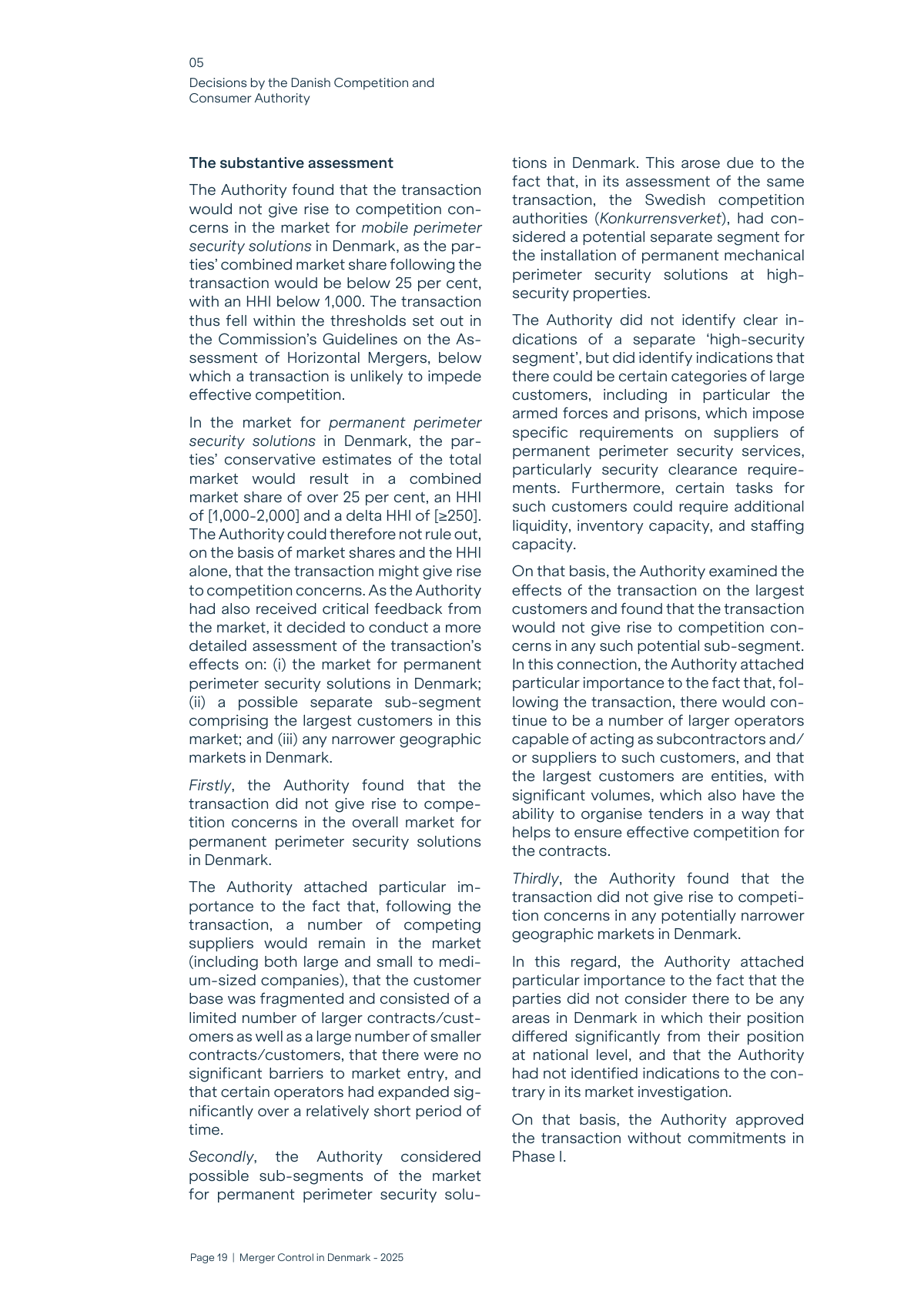 05
Decisions by the Danish Competition and Consumer Authority

The substantive assessment

The Authority found that the transaction would not give rise to competition concerns in the market for mobile perimeter security solutions in Denmark, as the parties' combined market share following the transaction would be below 25 per cent, with an HHI below 1,000. The transaction thus fell within the thresholds set out in the Commission's Guidelines on the Assessment of Horizontal Mergers, below which a transaction is unlikely to impede effective competition.

In the market for permanent perimeter security solutions in Denmark, the parties' conservative estimates of the total market would result in a combined market share of over 25 per cent, an HHI of [1,000-2,000] and a delta HHI of [≥250]. The Authority could therefore not rule out, on the basis of market shares and the HHI alone, that the transaction might give rise to competition concerns. As the Authority had also received critical feedback from the market, it decided to conduct a more detailed assessment of the transaction's effects on: (i) the market for permanent perimeter security solutions in Denmark; (ii) a possible separate sub-segment comprising the largest customers in this market; and (iii) any narrower geographic markets in Denmark.

Firstly, the Authority found that the transaction did not give rise to competition concerns in the overall market for permanent perimeter security solutions in Denmark.

The Authority attached particular importance to the fact that, following the transaction, a number of competing suppliers would remain in the market (including both large and small to medium-sized companies), that the customer base was fragmented and consisted of a limited number of larger contracts/customers as well as a large number of smaller contracts/customers, that there were no significant barriers to market entry, and that certain operators had expanded significantly over a relatively short period of time.

Secondly, the Authority considered possible sub-segments of the market for permanent perimeter security solutions in Denmark. This arose due to the fact that, in its assessment of the same transaction, the Swedish competition authorities (Konkurrensverket), had considered a potential separate segment for the installation of permanent mechanical perimeter security solutions at high-security properties.

The Authority did not identify clear indications of a separate 'high-security segment', but did identify indications that there could be certain categories of large customers, including in particular the armed forces and prisons, which impose specific requirements on suppliers of permanent perimeter security services, particularly security clearance requirements. Furthermore, certain tasks for such customers could require additional liquidity, inventory capacity, and staffing capacity.

On that basis, the Authority examined the effects of the transaction on the largest customers and found that the transaction would not give rise to competition concerns in any such potential sub-segment. In this connection, the Authority attached particular importance to the fact that, following the transaction, there would continue to be a number of larger operators capable of acting as subcontractors and/or suppliers to such customers, and that the largest customers are entities, with significant volumes, which also have the ability to organise tenders in a way that helps to ensure effective competition for the contracts.

Thirdly, the Authority found that the transaction did not give rise to competition concerns in any potentially narrower geographic markets in Denmark.

In this regard, the Authority attached particular importance to the fact that the parties did not consider there to be any areas in Denmark in which their position differed significantly from their position at national level, and that the Authority had not identified indications to the contrary in its market investigation.

On that basis, the Authority approved the transaction without commitments in Phase I.

Page 19 | Merger Control in Denmark - 2025